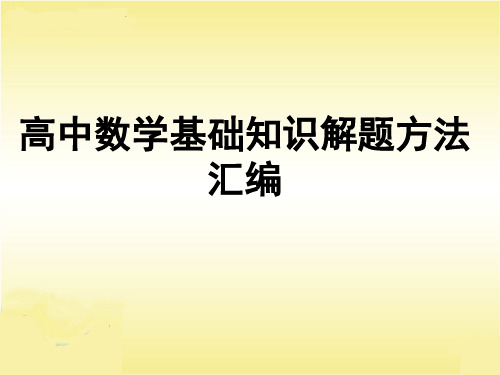 高中数学基础知识解题方法汇编